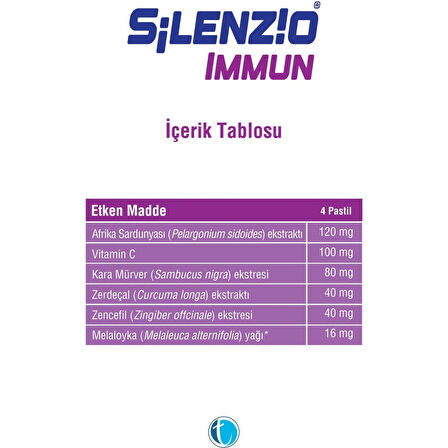 S¡LENZ!O®
IMMUN

İçerik Tablosu

| Etken Madde | 4 Pastil |
|---|---|
| Afrika Sardunyası (Pelargonium sidoides) ekstraktı | 120 mg |
| Vitamin C | 100 mg |
| Kara Mürver (Sambucus nigra) ekstresi | 80 mg |
| Zerdeçal (Curcuma longa) ekstraktı | 40 mg |
| Zencefil (Zingiber offcinale) ekstresi | 40 mg |
| Melaloyka (Melaleuca alternifolia) yağı* | 16 mg |